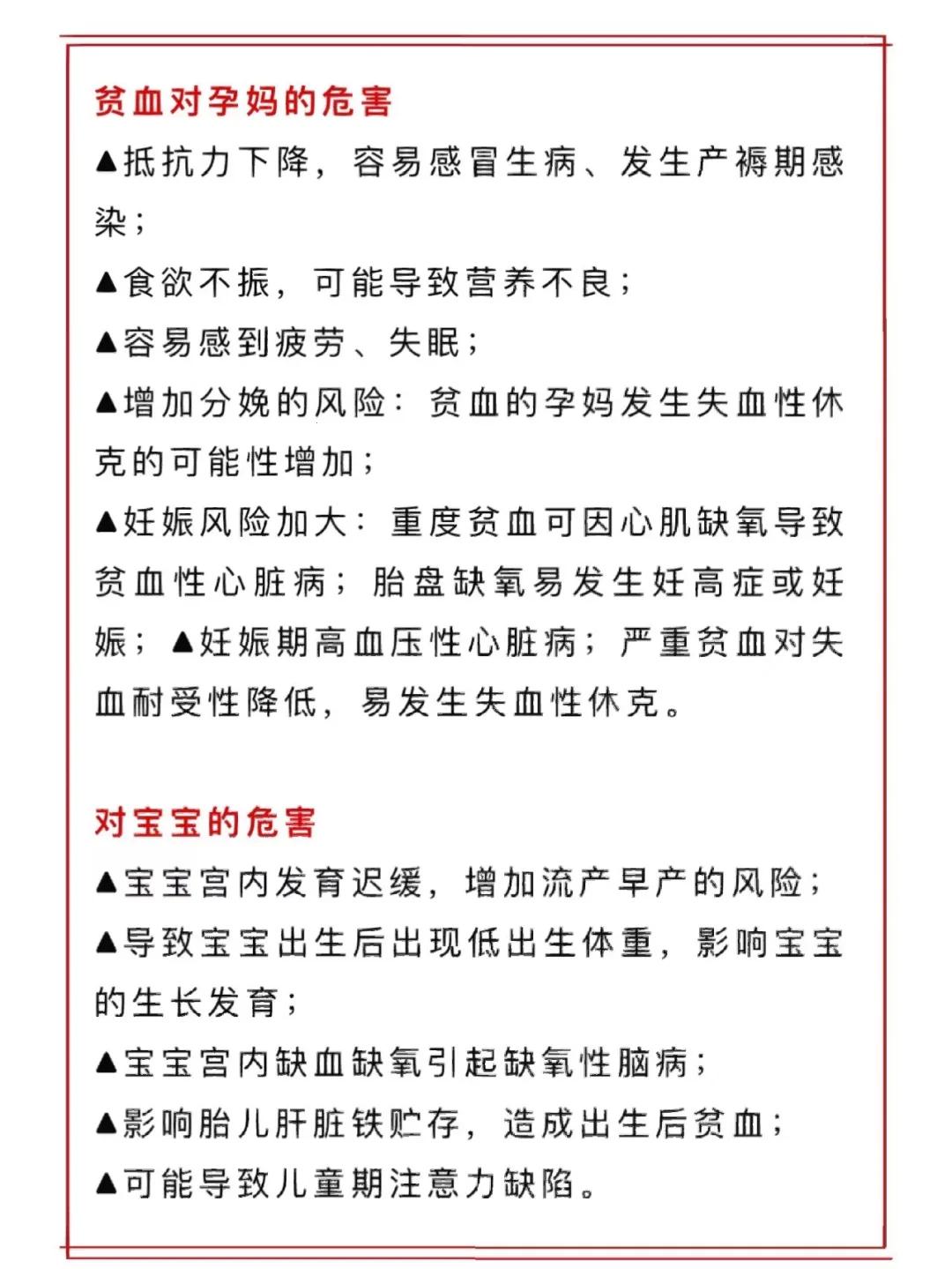 贫血对孕妈的危害

▲抵抗力下降，容易感冒生病、发生产褥期感染；

▲食欲不振，可能导致营养不良；

▲容易感到疲劳、失眠；

▲增加分娩的风险：贫血的孕妈发生失血性休克的可能性增加；

▲妊娠风险加大：重度贫血可因心肌缺氧导致贫血性心脏病；胎盘缺氧易发生妊高症或妊娠；▲妊娠期高血压性心脏病；严重贫血对失血耐受性降低，易发生失血性休克。

对宝宝的危害

▲宝宝宫内发育迟缓，增加流产早产的风险；

▲导致宝宝出生后出现低出生体重，影响宝宝的生长发育；

▲宝宝宫内缺血缺氧引起缺氧性脑病；

▲影响胎儿肝脏铁贮存，造成出生后贫血；

▲可能导致儿童期注意力缺陷。